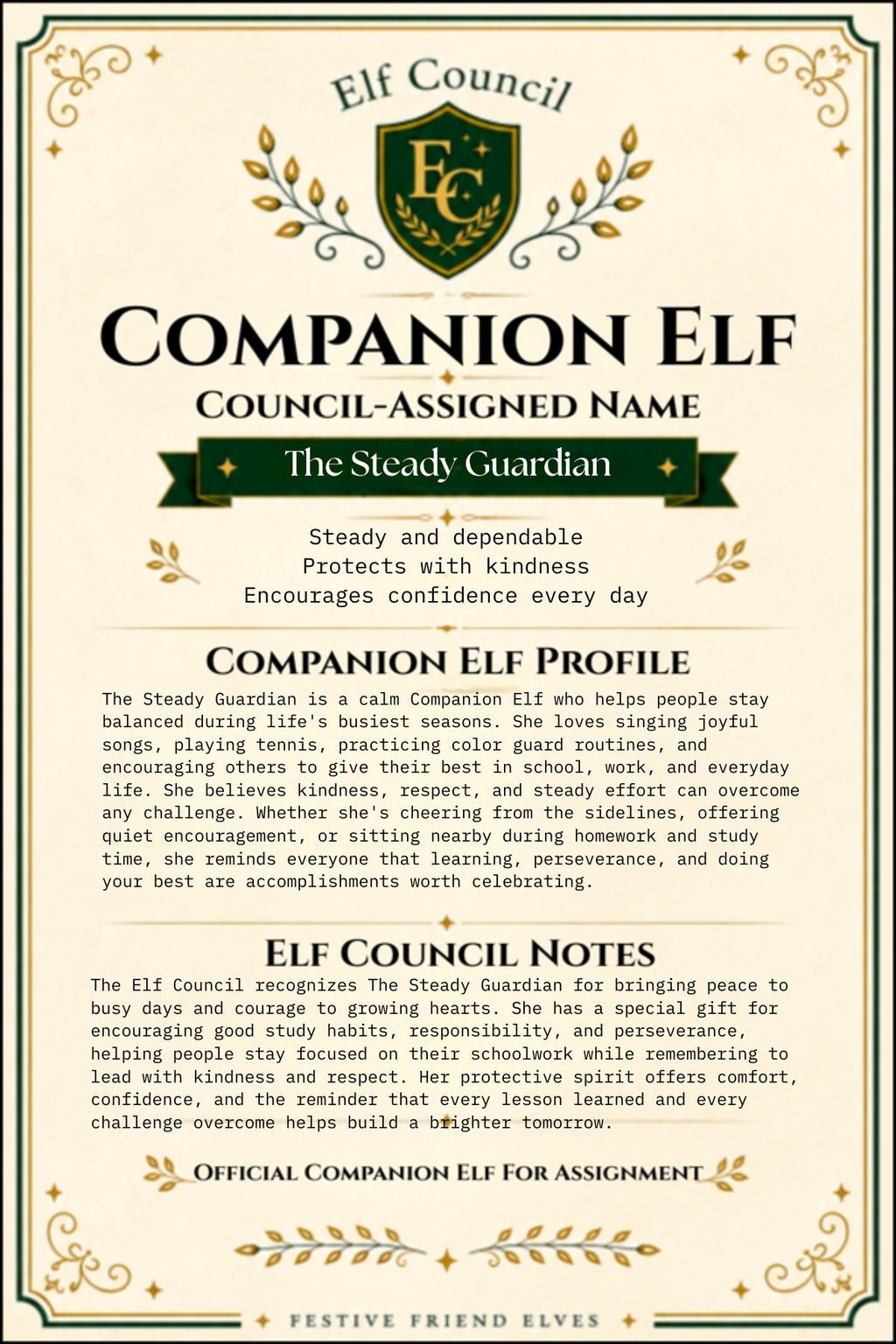 Elf Council

EC

COMPANION ELF

COUNCIL-ASSIGNED NAME

The Steady Guardian

Steady and dependable
Protects with kindness
Encourages confidence every day

COMPANION ELF PROFILE

The Steady Guardian is a calm Companion Elf who helps people stay balanced during life's busiest seasons. She loves singing joyful songs, playing tennis, practicing color guard routines, and encouraging others to give their best in school, work, and everyday life. She believes kindness, respect, and steady effort can overcome any challenge. Whether she's cheering from the sidelines, offering quiet encouragement, or sitting nearby during homework and study time, she reminds everyone that learning, perseverance, and doing your best are accomplishments worth celebrating.

ELF COUNCIL NOTES

The Elf Council recognizes The Steady Guardian for bringing peace to busy days and courage to growing hearts. She has a special gift for encouraging good study habits, responsibility, and perseverance, helping people stay focused on their schoolwork while remembering to lead with kindness and respect. Her protective spirit offers comfort, confidence, and the reminder that every lesson learned and every challenge overcome helps build a brighter tomorrow.

OFFICIAL COMPANION ELF FOR ASSIGNMENT

FESTIVE FRIEND ELVES